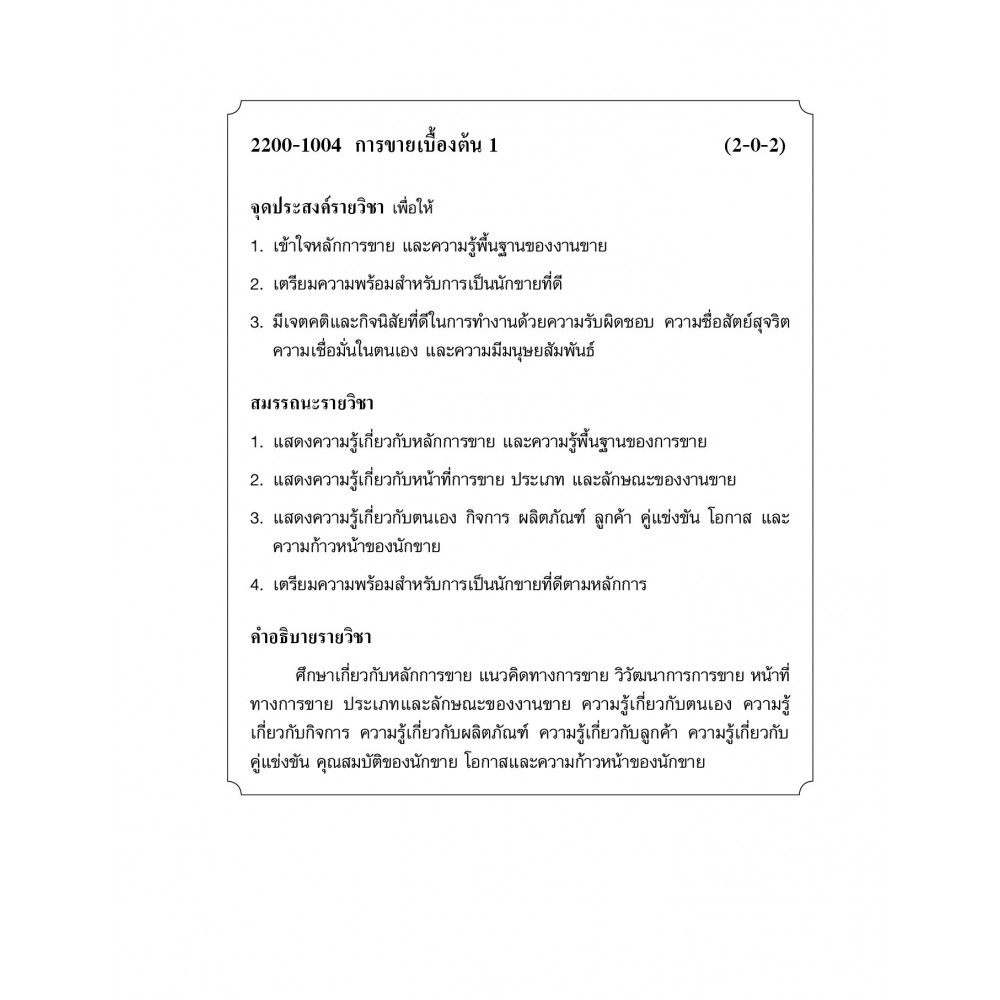 2200-1004 การขายเบื้องต้น 1 (2-0-2)

จุดประสงค์รายวิชา เพื่อให้

1. เข้าใจหลักการขาย และความรู้พื้นฐานของงานขาย

2. เตรียมความพร้อมสำหรับการเป็นนักขายที่ดี

3. มีเจตคติและกิจนิสัยที่ดีในการทำงานด้วยความรับผิดชอบ ความซื่อสัตย์สุจริต ความเชื่อมั่นในตนเอง และความมีมนุษยสัมพันธ์

สมรรถนะรายวิชา

1. แสดงความรู้เกี่ยวกับหลักการขาย และความรู้พื้นฐานของการขาย

2. แสดงความรู้เกี่ยวกับหน้าที่การขาย ประเภท และลักษณะของงานขาย

3. แสดงความรู้เกี่ยวกับตนเอง กิจการ ผลิตภัณฑ์ ลูกค้า คู่แข่งขัน โอกาส และความก้าวหน้าของนักขาย

4. เตรียมความพร้อมสำหรับการเป็นนักขายที่ดีตามหลักการ

คำอธิบายรายวิชา

ศึกษาเกี่ยวกับหลักการขาย แนวคิดทางการขาย วิวัฒนาการการขาย หน้าที่ทางการขาย ประเภทและลักษณะของงานขาย ความรู้เกี่ยวกับตนเอง ความรู้เกี่ยวกับกิจการ ความรู้เกี่ยวกับผลิตภัณฑ์ ความรู้เกี่ยวกับลูกค้า ความรู้เกี่ยวกับคู่แข่งขัน คุณสมบัติของนักขาย โอกาสและความก้าวหน้าของนักขาย